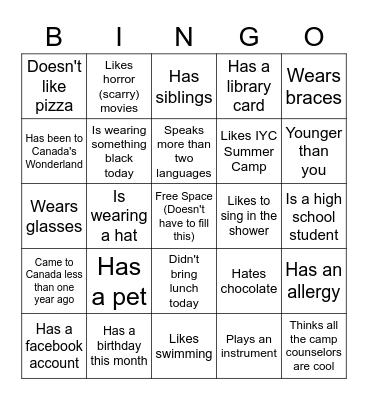 | B | I | N | G | O |
|---|---|---|---|---|
| Doesn't like pizza | Likes horror (scarry) movies | Has siblings | Has a library card | Wears braces |
| Has been to Canada's Wonderland | Is wearing something black today | Speaks more than two languages | Likes IYC Summer Camp | Younger than you |
| Wears glasses | Is wearing a hat | Free Space (Doesn't have to fill this) | Likes to sing in the shower | Is a high school student |
| Came to Canada less than one year ago | Has a pet | Didn't bring lunch today | Hates chocolate | Has an allergy |
| Has a facebook account | Has a birthday this month | Likes swimming | Plays an instrument | Thinks all the camp counselors are cool |